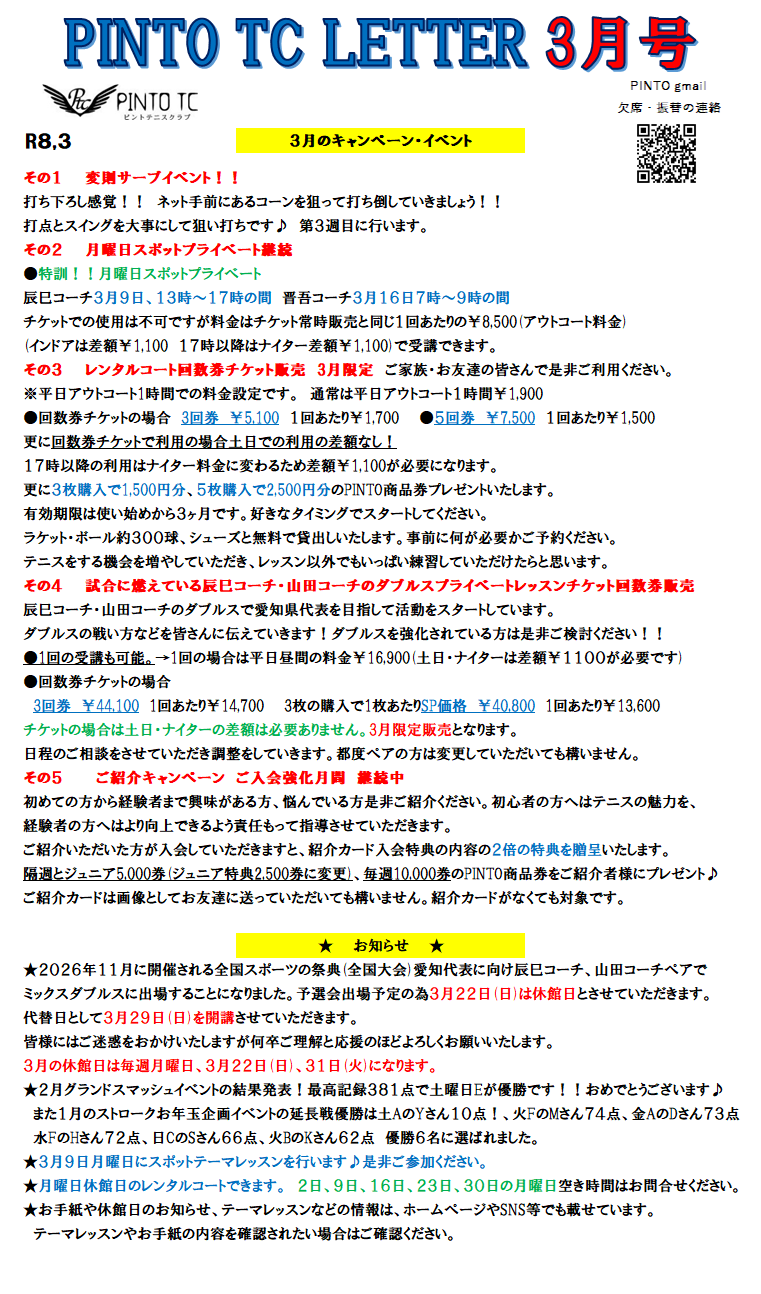 PINTO TC LETTER 3月号

PINTO TC
ピントテニスクラブ

PINTO gmail
欠席・振替の連絡

R8,3

3月のキャンペーン・イベント

その1　変則サーブイベント！！
打ち下ろし感覚！！　ネット手前にあるコーンを狙って打ち倒していきましょう！！
打点とスイングを大事にして狙い打ちです♪　第3週目に行います。

その2　月曜日スポットプライベート継続
●特訓！！月曜日スポットプライベート
辰巳コーチ3月9日、13時～17時の間　晋吾コーチ3月16日7時～9時の間
チケットでの使用は不可ですが料金はチケット常時販売と同じ1回あたりの￥8,500(アウトコート料金)
(インドアは差額￥1,100　17時以降はナイター差額￥1,100)で受講できます。

その3　レンタルコート回数券チケット販売　3月限定　ご家族・お友達の皆さんで是非ご利用ください。
※平日アウトコート1時間での料金設定です。　通常は平日アウトコート1時間￥1,900
●回数券チケットの場合　3回券　￥5,100　1回あたり￥1,700　●5回券　￥7,500　1回あたり￥1,500
更に回数券チケットで利用の場合土日での利用の差額なし！
17時以降の利用はナイター料金に変わるため差額￥1,100が必要になります。
更に3枚購入で1,500円分、5枚購入で2,500円分のPINTO商品券プレゼントいたします。
有効期限は使い始めから3ヶ月です。好きなタイミングでスタートしてください。
ラケット・ボール約300球、シューズと無料で貸出しいたします。事前に何が必要かご予約ください。
テニスをする機会を増やしていただき、レッスン以外でもいっぱい練習していただけたらと思います。

その4　試合に燃えている辰巳コーチ・山田コーチのダブルスプライベートレッスンチケット回数券販売
辰巳コーチ・山田コーチのダブルスで愛知県代表を目指して活動をスタートしています。
ダブルスの戦い方などを皆さんに伝えていきます！ダブルスを強化されている方は是非ご検討ください！！
●1回の受講も可能。→1回の場合は平日昼間の料金￥16,900(土日・ナイターは差額￥1100が必要です)
●回数券チケットの場合
3回券　￥44,100　1回あたり￥14,700　3枚の購入で1枚あたりSP価格　￥40,800　1回あたり￥13,600
チケットの場合は土日・ナイターの差額は必要ありません。3月限定販売となります。
日程のご相談をさせていただき調整をしていきます。都度ペアの方は変更していただいても構いません。

その5　ご紹介キャンペーン　ご入会強化月間　継続中
初めての方から経験者まで興味がある方、悩んでいる方是非ご紹介ください。初心者の方へはテニスの魅力を、
経験者の方へはより向上できるよう責任もって指導させていただきます。
ご紹介いただいた方が入会していただきますと、紹介カード入会特典の内容の2倍の特典を贈呈いたします。
隔週とジュニア5,000券(ジュニア特典2,500券に変更)、毎週10,000券のPINTO商品券をご紹介者様にプレゼント♪
ご紹介カードは画像としてお友達に送っていただいても構いません。紹介カードがなくても対象です。

★　お知らせ　★

★2026年11月に開催される全国スポーツの祭典(全国大会)愛知代表に向け辰巳コーチ、山田コーチペアで
ミックスダブルスに出場することになりました。予選会出場予定の為3月22日(日)は休館日とさせていただきます。
代替日として3月29日(日)を開講させていただきます。
皆様にはご迷惑をおかけいたしますが何卒ご理解と応援のほどよろしくお願いいたします。
3月の休館日は毎週月曜日、3月22日(日)、31日(火)になります。
★2月グランドスマッシュイベントの結果発表！最高記録381点で土曜日Eが優勝です！！おめでとうございます♪
また1月のストロークお年玉企画イベントの延長戦優勝は土AのYさん10点！、火FのMさん74点、金AのDさん73点
水FのHさん72点、日CのSさん66点、火BのKさん62点　優勝6名に選ばれました。
★3月9日月曜日にスポットテーマレッスンを行います♪是非ご参加ください。
★月曜日休館日のレンタルコートできます。　2日、9日、16日、23日、30日の月曜日空き時間はお問合せください。
★お手紙や休館日のお知らせ、テーマレッスンなどの情報は、ホームページやSNS等でも載せています。
テーマレッスンやお手紙の内容を確認されたい場合はご確認ください。